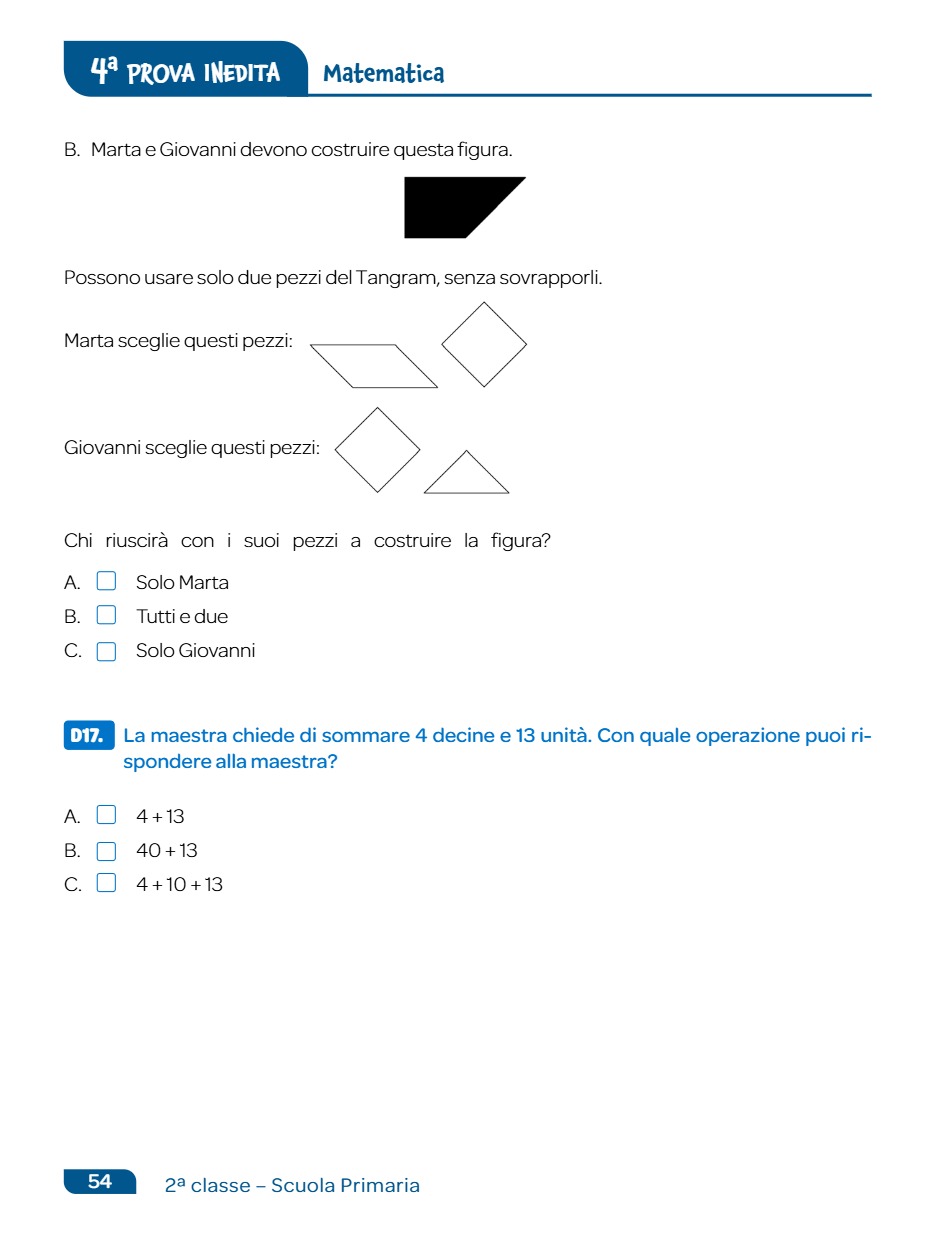 4ª PROVA INEDITA Matematica

B. Marta e Giovanni devono costruire questa figura.

Possono usare solo due pezzi del Tangram, senza sovrapporli.

Marta sceglie questi pezzi:

Giovanni sceglie questi pezzi:

Chi riuscirà con i suoi pezzi a costruire la figura?

A. ☐ Solo Marta
B. ☐ Tutti e due
C. ☐ Solo Giovanni

D17. La maestra chiede di sommare 4 decine e 13 unità. Con quale operazione puoi rispondere alla maestra?

A. ☐ $4 + 13$
B. ☐ $40 + 13$
C. ☐ $4 + 10 + 13$

54 2ª classe – Scuola Primaria